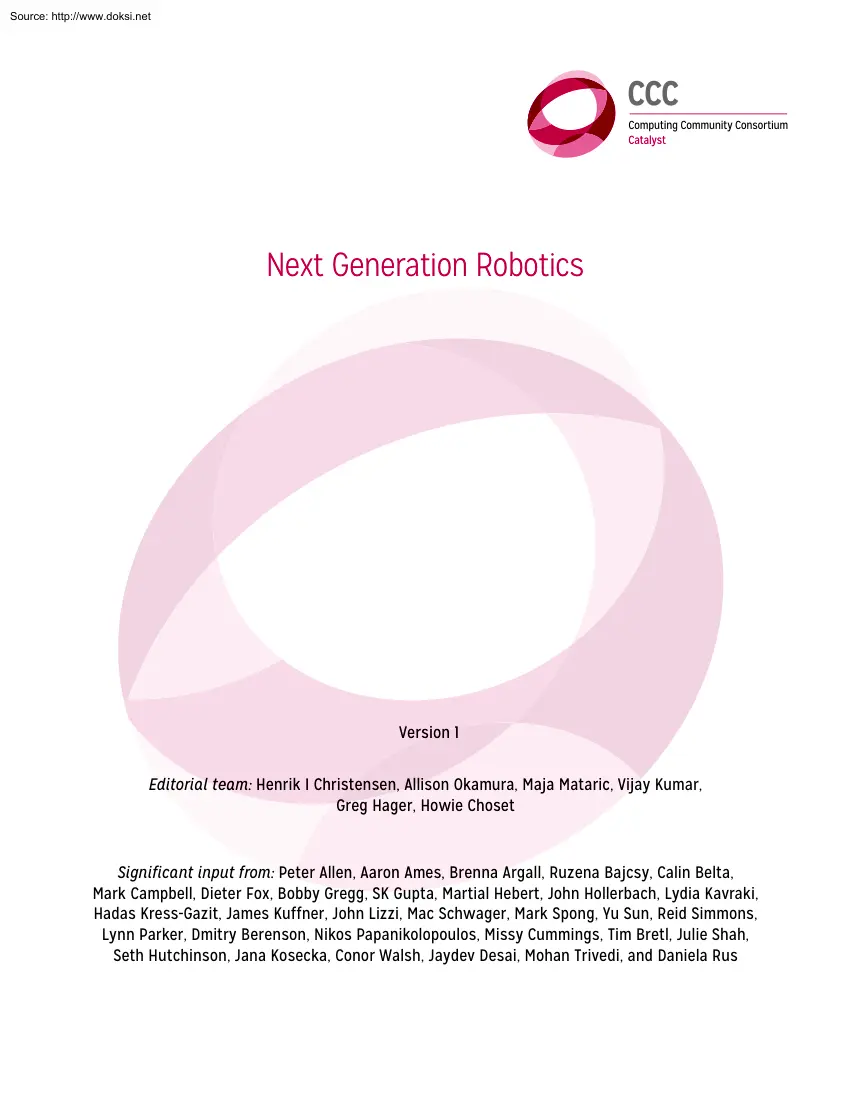 Source: http://www.doksi.net

CCC
Computing Community Consortium
Catalyst

Next Generation Robotics

Version 1

Editorial team: Henrik I Christensen, Allison Okamura, Maja Mataric, Vijay Kumar, Greg Hager, Howie Choset

Significant input from: Peter Allen, Aaron Ames, Brenna Argall, Ruzena Bajcsy, Calin Belta, Mark Campbell, Dieter Fox, Bobby Gregg, SK Gupta, Martial Hebert, John Hollerbach, Lydia Kavraki, Hadas Kress-Gazit, James Kuffner, John Lizzi, Mac Schwager, Mark Spong, Yu Sun, Reid Simmons, Lynn Parker, Dmitry Berenson, Nikos Papanikolopoulos, Missy Cummings, Tim Bretl, Julie Shah, Seth Hutchinson, Jana Kosecka, Conor Walsh, Jaydev Desai, Mohan Trivedi, and Daniela Rus